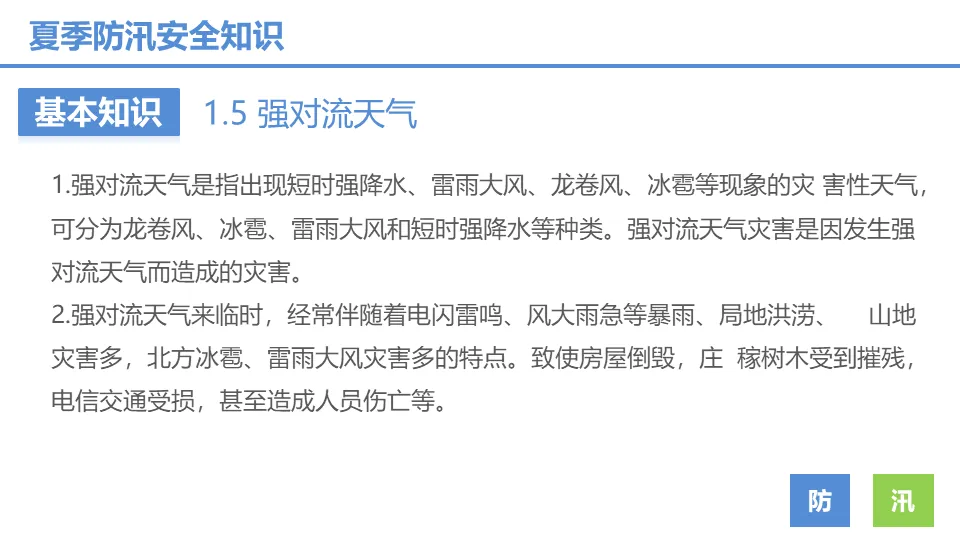 夏季防汛安全知识

基本知识 1.5 强对流天气

1.强对流天气是指出现短时强降水、雷雨大风、龙卷风、冰雹等现象的灾害性天气，可分为龙卷风、冰雹、雷雨大风和短时强降水等种类。强对流天气灾害是因发生强对流天气而造成的灾害。

2.强对流天气来临时，经常伴随着电闪雷鸣、风大雨急等暴雨、局地洪涝、山地灾害多，北方冰雹、雷雨大风灾害多的特点。致使房屋倒毁，庄稼树木受到摧残，电信交通受损，甚至造成人员伤亡等。

防 汛